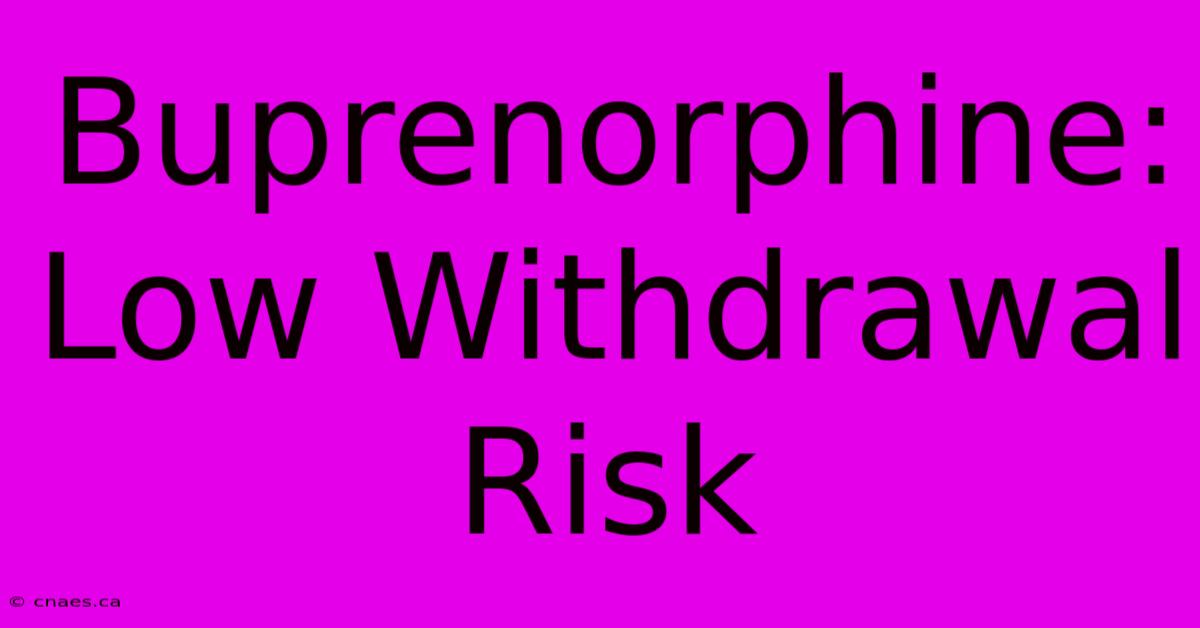 Buprenorphine: Low Withdrawal Risk

© cnaes.ca